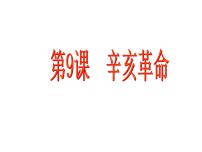 第9课　辛亥革命